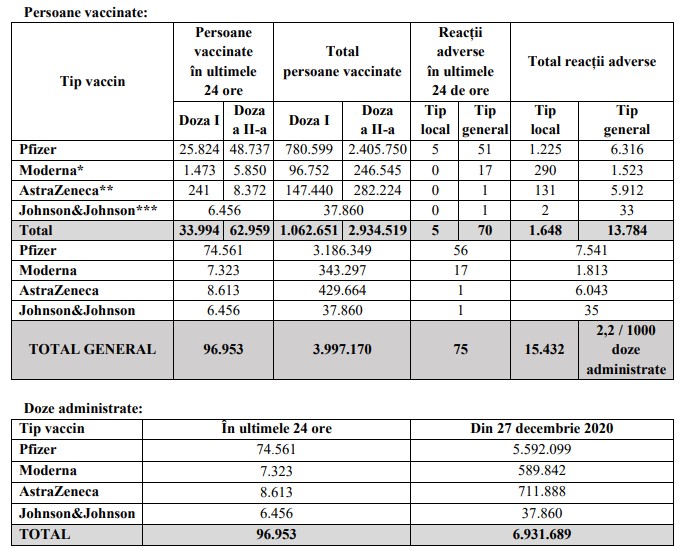 Persoane vaccinate:

| Tip vaccin | Persoane vaccinate în ultimele 24 ore | | Total persoane vaccinate | | Reacții adverse în ultimele 24 de ore | | Total reacții adverse | |
|---|---|---|---|---|---|---|---|---|
| | Doza I | Doza a II-a | Doza I | Doza a II-a | Tip local | Tip general | Tip local | Tip general |
| Pfizer | 25.824 | 48.737 | 780.599 | 2.405.750 | 5 | 51 | 1.225 | 6.316 |
| Moderna* | 1.473 | 5.850 | 96.752 | 246.545 | 0 | 17 | 290 | 1.523 |
| AstraZeneca** | 241 | 8.372 | 147.440 | 282.224 | 0 | 1 | 131 | 5.912 |
| Johnson&Johnson*** | 6.456 | | 37.860 | | 0 | 1 | 2 | 33 |
| Total | 33.994 | 62.959 | 1.062.651 | 2.934.519 | 5 | 70 | 1.648 | 13.784 |
| Pfizer | 74.561 | | 3.186.349 | | 56 | | 7.541 | |
| Moderna | 7.323 | | 343.297 | | 17 | | 1.813 | |
| AstraZeneca | 8.613 | | 429.664 | | 1 | | 6.043 | |
| Johnson&Johnson | 6.456 | | 37.860 | | 1 | | 35 | |
| TOTAL GENERAL | 96.953 | | 3.997.170 | | 75 | | 15.432 | 2,2 / 1000 doze administrate |

Doze administrate:

| Tip vaccin | În ultimele 24 ore | Din 27 decembrie 2020 |
|---|---|---|
| Pfizer | 74.561 | 5.592.099 |
| Moderna | 7.323 | 589.842 |
| AstraZeneca | 8.613 | 711.888 |
| Johnson&Johnson | 6.456 | 37.860 |
| TOTAL | 96.953 | 6.931.689 |